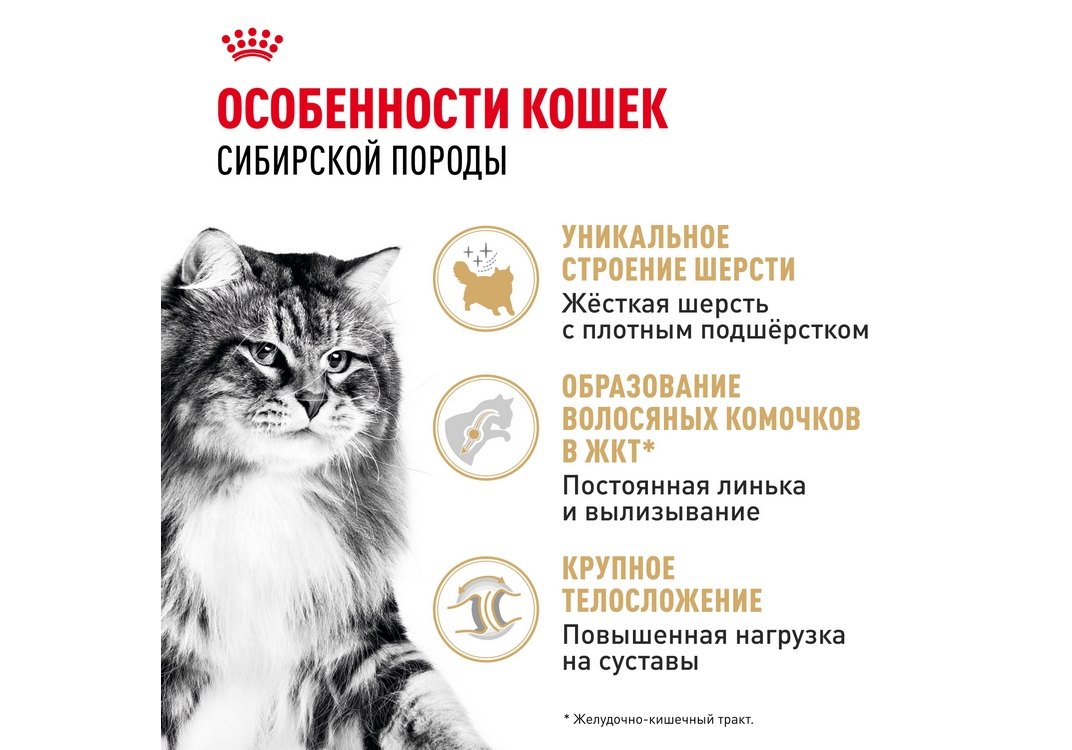 ОСОБЕННОСТИ КОШЕК
СИБИРСКОЙ ПОРОДЫ

УНИКАЛЬНОЕ
СТРОЕНИЕ ШЕРСТИ
Жёсткая шерсть
с плотным подшёрстком

ОБРАЗОВАНИЕ
ВОЛОСЯНЫХ КОМОЧКОВ
В ЖКТ*
Постоянная линька
и вылизывание

КРУПНОЕ
ТЕЛОСЛОЖЕНИЕ
Повышенная нагрузка
на суставы

* Желудочно-кишечный тракт.